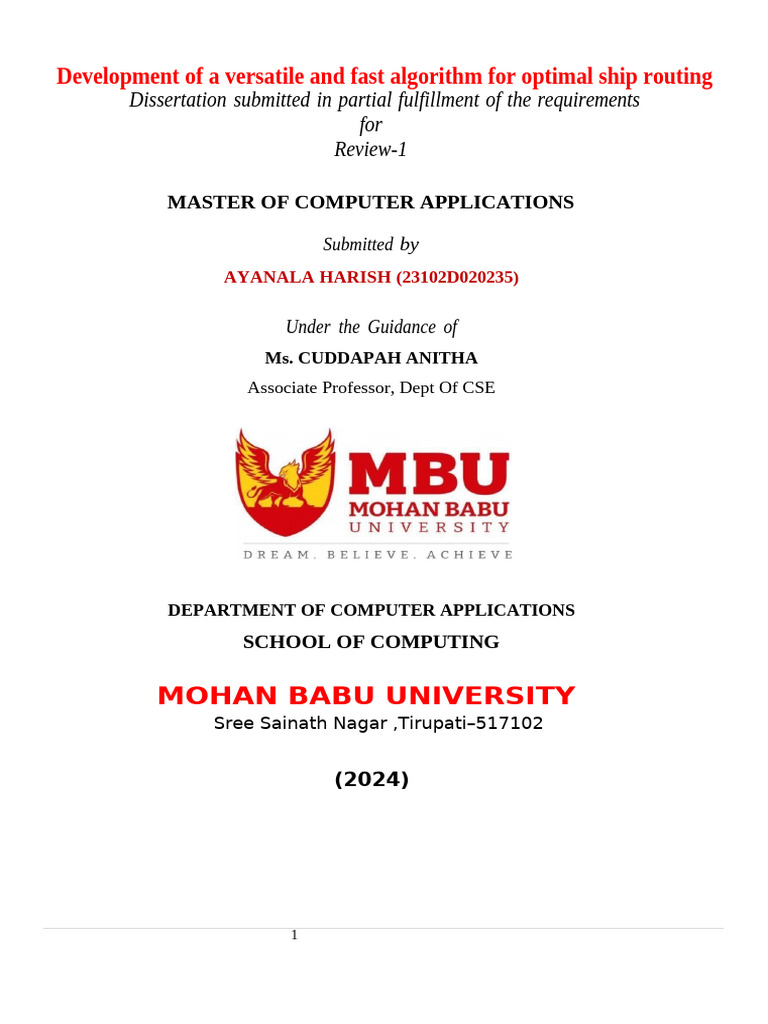 Development of a versatile and fast algorithm for optimal ship routing
Dissertation submitted in partial fulfillment of the requirements
for
Review-1

MASTER OF COMPUTER APPLICATIONS

Submitted by

AYANALA HARISH (23102D020235)

Under the Guidance of

Ms. CUDDAPAH ANITHA

Associate Professor, Dept Of CSE

MBU
MOHAN BABU
UNIVERSITY
DREAM. BELIEVE. ACHIEVE

DEPARTMENT OF COMPUTER APPLICATIONS

SCHOOL OF COMPUTING

MOHAN BABU UNIVERSITY

Sree Sainath Nagar ,Tirupati–517102

(2024)

1